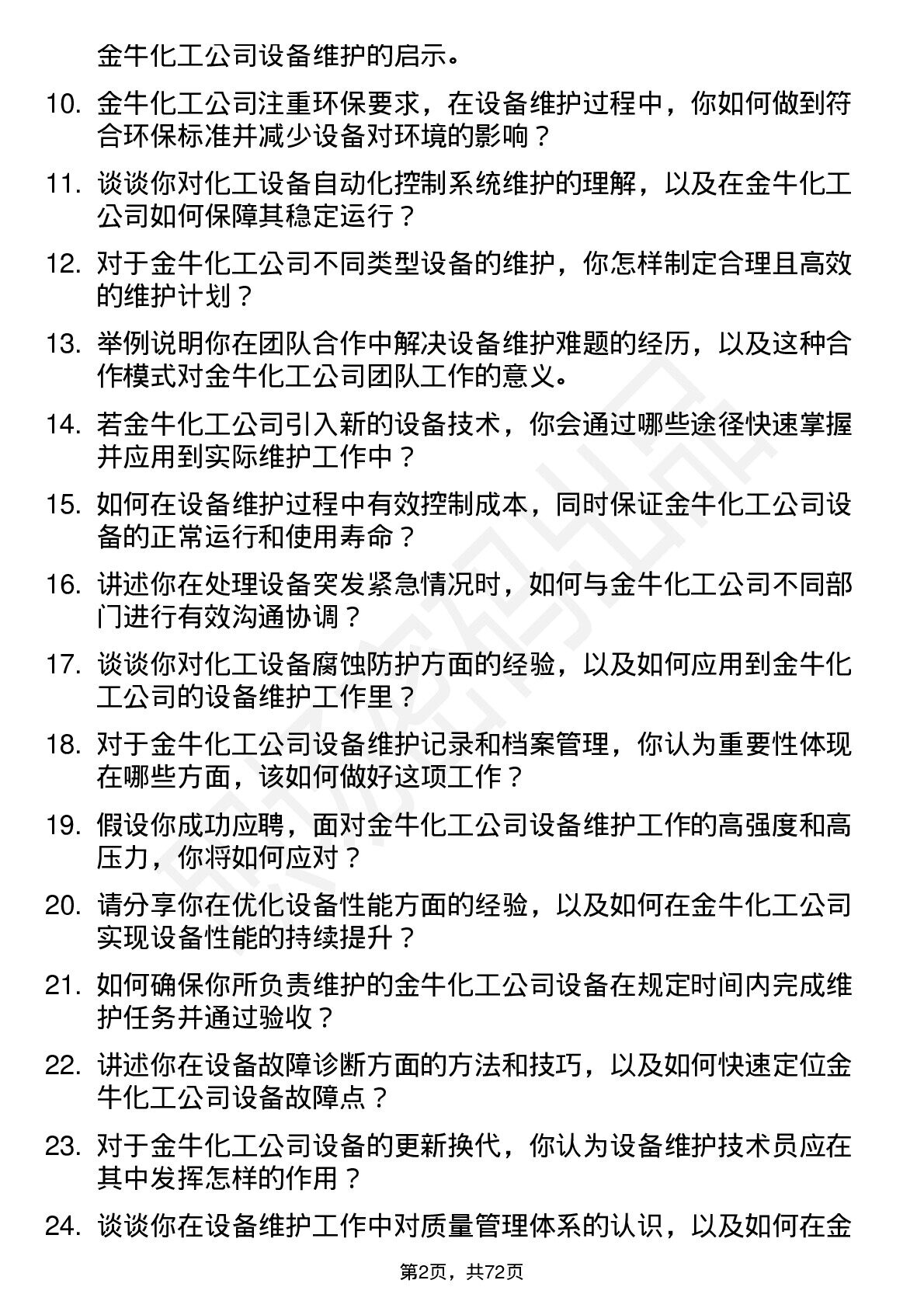 金牛化工公司设备维护的启示。

10. 金牛化工公司注重环保要求，在设备维护过程中，你如何做到符合环保标准并减少设备对环境的影响？

11. 谈谈你对化工设备自动化控制系统维护的理解，以及在金牛化工公司如何保障其稳定运行？

12. 对于金牛化工公司不同类型设备的维护，你怎样制定合理且高效的维护计划？

13. 举例说明你在团队合作中解决设备维护难题的经历，以及这种合作模式对金牛化工公司团队工作的意义。

14. 若金牛化工公司引入新的设备技术，你会通过哪些途径快速掌握并应用到实际维护工作中？

15. 如何在设备维护过程中有效控制成本，同时保证金牛化工公司设备的正常运行和使用寿命？

16. 讲述你在处理设备突发紧急情况时，如何与金牛化工公司不同部门进行有效沟通协调？

17. 谈谈你对化工设备腐蚀防护方面的经验，以及如何应用到金牛化工公司的设备维护工作里？

18. 对于金牛化工公司设备维护记录和档案管理，你认为重要性体现在哪些方面，该如何做好这项工作？

19. 假设你成功应聘，面对金牛化工公司设备维护工作的高强度和高压力，你将如何应对？

20. 请分享你在优化设备性能方面的经验，以及如何在金牛化工公司实现设备性能的持续提升？

21. 如何确保你所负责维护的金牛化工公司设备在规定时间内完成维护任务并通过验收？

22. 讲述你在设备故障诊断方面的方法和技巧，以及如何快速定位金牛化工公司设备故障点？

23. 对于金牛化工公司设备的更新换代，你认为设备维护技术员应在其中发挥怎样的作用？

24. 谈谈你在设备维护工作中对质量管理体系的认识，以及如何在金

第2页，共72页